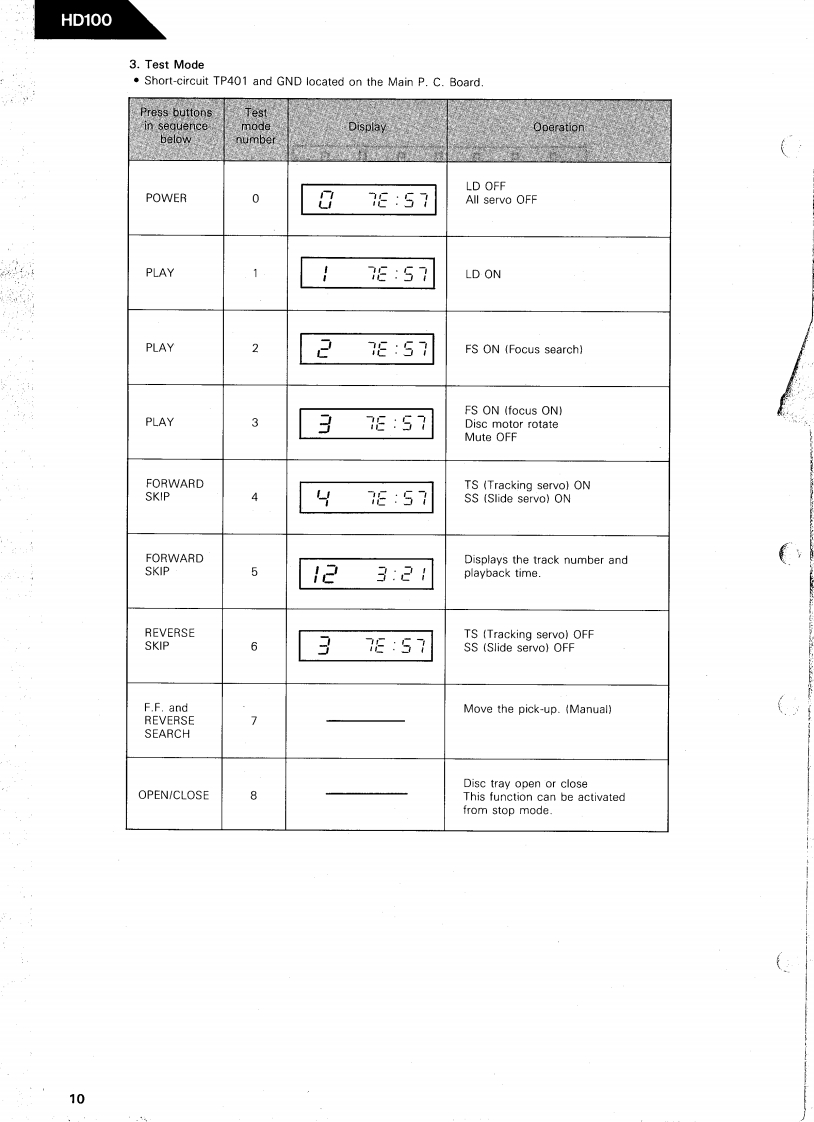 HD100

3. Test Mode
• Short-circuit TP401 and GND located on the Main P. C. Board.

| Press buttons in sequence below | Test mode number | Display | Operation |
|---|---|---|---|
| POWER | 0 | 0 7E:57 | LD OFF All servo OFF |
| PLAY | 1 | 1 7E:57 | LD ON |
| PLAY | 2 | 2 7E:57 | FS ON (Focus search) |
| PLAY | 3 | 3 7E:57 | FS ON (focus ON) Disc motor rotate Mute OFF |
| FORWARD SKIP | 4 | 4 7E:57 | TS (Tracking servo) ON SS (Slide servo) ON |
| FORWARD SKIP | 5 | 12 3:21 | Displays the track number and playback time. |
| REVERSE SKIP | 6 | 3 7E:57 | TS (Tracking servo) OFF SS (Slide servo) OFF |
| F.F. and REVERSE SEARCH | 7 | ——— | Move the pick-up. (Manual) |
| OPEN/CLOSE | 8 | ——— | Disc tray open or close This function can be activated from stop mode. |

10